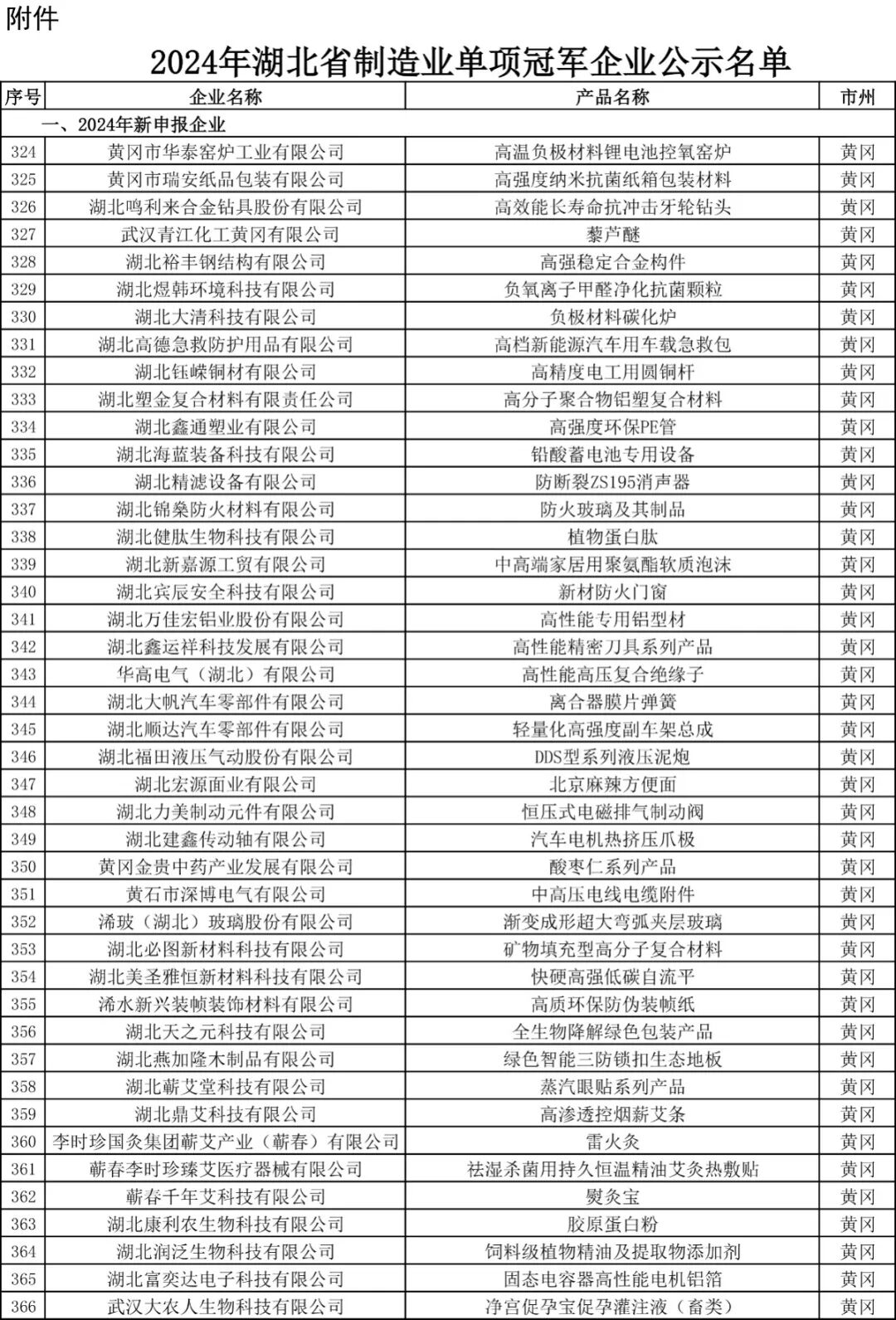 附件

2024年湖北省制造业单项冠军企业公示名单

| 序号 | 企业名称 | 产品名称 | 市州 |
|---|---|---|---|
| 一、2024年新申报企业 | | | |
| 324 | 黄冈市华泰窑炉工业有限公司 | 高温负极材料锂电池控氧窑炉 | 黄冈 |
| 325 | 黄冈市瑞安纸品包装有限公司 | 高强度纳米抗菌纸箱包装材料 | 黄冈 |
| 326 | 湖北鸣利来合金钻具股份有限公司 | 高效能长寿命抗冲击牙轮钻头 | 黄冈 |
| 327 | 武汉青江化工黄冈有限公司 | 藜芦醚 | 黄冈 |
| 328 | 湖北裕丰钢结构有限公司 | 高强稳定合金构件 | 黄冈 |
| 329 | 湖北煜韩环境科技有限公司 | 负氧离子甲醛净化抗菌颗粒 | 黄冈 |
| 330 | 湖北大清科技有限公司 | 负极材料碳化炉 | 黄冈 |
| 331 | 湖北高德急救防护用品有限公司 | 高档新能源汽车用车载急救包 | 黄冈 |
| 332 | 湖北钰嵘铜材有限公司 | 高精度电工用圆铜杆 | 黄冈 |
| 333 | 湖北塑金复合材料有限责任公司 | 高分子聚合物铝塑复合材料 | 黄冈 |
| 334 | 湖北鑫通塑业有限公司 | 高强度环保PE管 | 黄冈 |
| 335 | 湖北海蓝装备科技有限公司 | 铅酸蓄电池专用设备 | 黄冈 |
| 336 | 湖北精滤设备有限公司 | 防断裂ZS195消声器 | 黄冈 |
| 337 | 湖北锦燊防火材料有限公司 | 防火玻璃及其制品 | 黄冈 |
| 338 | 湖北健肽生物科技有限公司 | 植物蛋白肽 | 黄冈 |
| 339 | 湖北新嘉源工贸有限公司 | 中高端家居用聚氨酯软质泡沫 | 黄冈 |
| 340 | 湖北宾辰安全科技有限公司 | 新材防火门窗 | 黄冈 |
| 341 | 湖北万佳宏铝业股份有限公司 | 高性能专用铝型材 | 黄冈 |
| 342 | 湖北鑫运祥科技发展有限公司 | 高性能精密刀具系列产品 | 黄冈 |
| 343 | 华高电气（湖北）有限公司 | 高性能高压复合绝缘子 | 黄冈 |
| 344 | 湖北大帆汽车零部件有限公司 | 离合器膜片弹簧 | 黄冈 |
| 345 | 湖北顺达汽车零部件有限公司 | 轻量化高强度副车架总成 | 黄冈 |
| 346 | 湖北福田液压气动股份有限公司 | DDS型系列液压泥炮 | 黄冈 |
| 347 | 湖北宏源面业有限公司 | 北京麻辣方便面 | 黄冈 |
| 348 | 湖北力美制动元件有限公司 | 恒压式电磁排气制动阀 | 黄冈 |
| 349 | 湖北建鑫传动轴有限公司 | 汽车电机热挤压爪极 | 黄冈 |
| 350 | 黄冈金贵中药产业发展有限公司 | 酸枣仁系列产品 | 黄冈 |
| 351 | 黄石市深博电气有限公司 | 中高压电线电缆附件 | 黄冈 |
| 352 | 浠玻（湖北）玻璃股份有限公司 | 渐变成形超大弯弧夹层玻璃 | 黄冈 |
| 353 | 湖北必图新材料科技有限公司 | 矿物填充型高分子复合材料 | 黄冈 |
| 354 | 湖北美圣雅恒新材料科技有限公司 | 快硬高强低碳自流平 | 黄冈 |
| 355 | 浠水新兴装帧装饰材料有限公司 | 高质环保防伪装帧纸 | 黄冈 |
| 356 | 湖北天之元科技有限公司 | 全生物降解绿色包装产品 | 黄冈 |
| 357 | 湖北燕加隆木制品有限公司 | 绿色智能三防锁扣生态地板 | 黄冈 |
| 358 | 湖北蕲艾堂科技有限公司 | 蒸汽眼贴系列产品 | 黄冈 |
| 359 | 湖北鼎艾科技有限公司 | 高渗透控烟蕲艾条 | 黄冈 |
| 360 | 李时珍国灸集团蕲艾产业（蕲春）有限公司 | 雷火灸 | 黄冈 |
| 361 | 蕲春李时珍臻艾医疗器械有限公司 | 祛湿杀菌用持久恒温精油艾灸热敷贴 | 黄冈 |
| 362 | 蕲春千年艾科技有限公司 | 熨灸宝 | 黄冈 |
| 363 | 湖北康利农生物科技有限公司 | 胶原蛋白粉 | 黄冈 |
| 364 | 湖北润泛生物科技有限公司 | 饲料级植物精油及提取物添加剂 | 黄冈 |
| 365 | 湖北富奕达电子科技有限公司 | 固态电容器高性能电机铝箔 | 黄冈 |
| 366 | 武汉大农人生物科技有限公司 | 净宫促孕宝促孕灌注液（畜类） | 黄冈 |